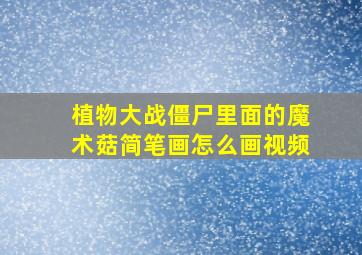 植物大战僵尸里面的魔术菇简笔画怎么画视频